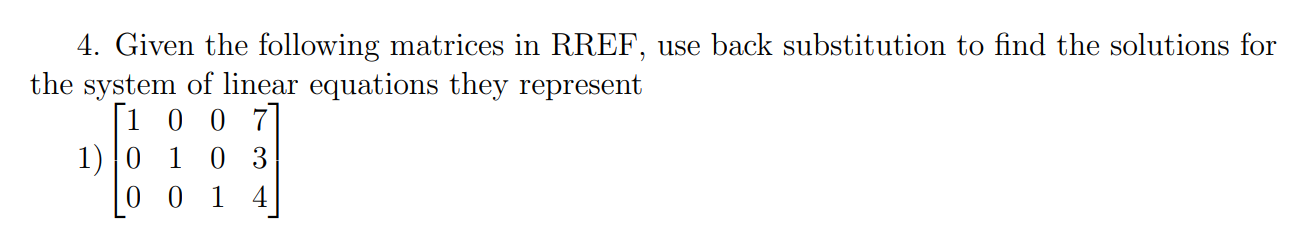 4. Given the following matrices in RREF, use back substitution to find the solutions for the system of linear equations they represent

1) $\begin{bmatrix} 1 & 0 & 0 & 7 \\ 0 & 1 & 0 & 3 \\ 0 & 0 & 1 & 4 \end{bmatrix}$